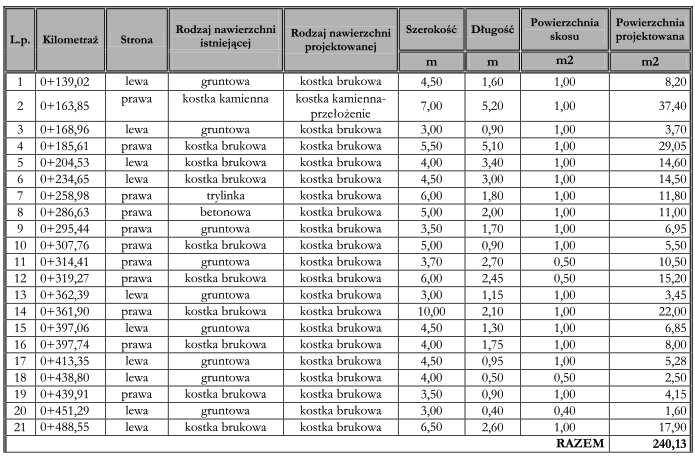 | L.p. | Kilometraż | Strona | Rodzaj nawierzchni istniejącej | Rodzaj nawierzchni projektowanej | Szerokość | Długość | Powierzchnia skosu | Powierzchnia projektowana |
|---|---|---|---|---|---|---|---|---|
| | | | | | m | m | m2 | m2 |
| 1 | 0+139,02 | lewa | gruntowa | kostka brukowa | 4,50 | 1,60 | 1,00 | 8,20 |
| 2 | 0+163,85 | prawa | kostka kamienna | kostka kamienna-przełożenie | 7,00 | 5,20 | 1,00 | 37,40 |
| 3 | 0+168,96 | lewa | gruntowa | kostka brukowa | 3,00 | 0,90 | 1,00 | 3,70 |
| 4 | 0+185,61 | prawa | kostka brukowa | kostka brukowa | 5,50 | 5,10 | 1,00 | 29,05 |
| 5 | 0+204,53 | lewa | kostka brukowa | kostka brukowa | 4,00 | 3,40 | 1,00 | 14,60 |
| 6 | 0+234,65 | lewa | kostka brukowa | kostka brukowa | 4,50 | 3,00 | 1,00 | 14,50 |
| 7 | 0+258,98 | prawa | trylinka | kostka brukowa | 6,00 | 1,80 | 1,00 | 11,80 |
| 8 | 0+286,63 | prawa | betonowa | kostka brukowa | 5,00 | 2,00 | 1,00 | 11,00 |
| 9 | 0+295,44 | prawa | gruntowa | kostka brukowa | 3,50 | 1,70 | 1,00 | 6,95 |
| 10 | 0+307,76 | prawa | kostka brukowa | kostka brukowa | 5,00 | 0,90 | 1,00 | 5,50 |
| 11 | 0+314,41 | prawa | gruntowa | kostka brukowa | 3,70 | 2,70 | 0,50 | 10,50 |
| 12 | 0+319,27 | prawa | kostka brukowa | kostka brukowa | 6,00 | 2,45 | 0,50 | 15,20 |
| 13 | 0+362,39 | lewa | gruntowa | kostka brukowa | 3,00 | 1,15 | 1,00 | 3,45 |
| 14 | 0+361,90 | prawa | kostka brukowa | kostka brukowa | 10,00 | 2,10 | 1,00 | 22,00 |
| 15 | 0+397,06 | lewa | gruntowa | kostka brukowa | 4,50 | 1,30 | 1,00 | 6,85 |
| 16 | 0+397,74 | prawa | kostka brukowa | kostka brukowa | 4,00 | 1,75 | 1,00 | 8,00 |
| 17 | 0+413,35 | lewa | gruntowa | kostka brukowa | 4,50 | 0,95 | 1,00 | 5,28 |
| 18 | 0+438,80 | lewa | gruntowa | kostka brukowa | 4,00 | 0,50 | 0,50 | 2,50 |
| 19 | 0+439,91 | prawa | kostka brukowa | kostka brukowa | 3,50 | 0,90 | 1,00 | 4,15 |
| 20 | 0+451,29 | lewa | gruntowa | kostka brukowa | 3,00 | 0,40 | 0,40 | 1,60 |
| 21 | 0+488,55 | lewa | kostka brukowa | kostka brukowa | 6,50 | 2,60 | 1,00 | 17,90 |
| | | | | | | | RAZEM | 240,13 |